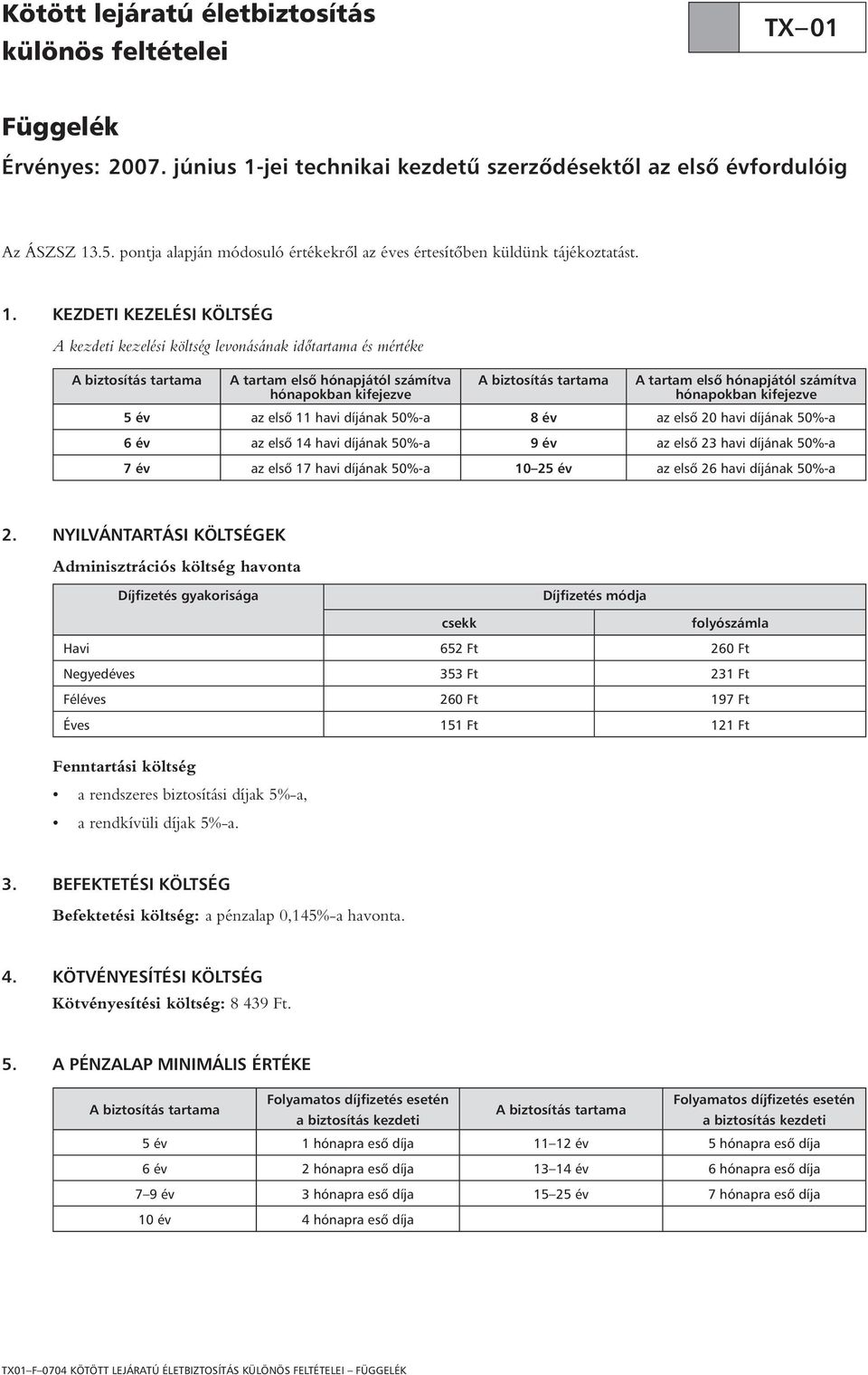 Kötött lejáratú életbiztosítás különös feltételei

TX–01

Függelék

Érvényes: 2007. június 1-jei technikai kezdetű szerződésektől az első évfordulóig

Az ÁSZSZ 13.5. pontja alapján módosuló értékekről az éves értesítőben küldünk tájékoztatást.

1. KEZDETI KEZELÉSI KÖLTSÉG

A kezdeti kezelési költség levonásának időtartama és mértéke

| A biztosítás tartama | A tartam első hónapjától számítva hónapokban kifejezve | A biztosítás tartama | A tartam első hónapjától számítva hónapokban kifejezve |
|---|---|---|---|
| 5 év | az első 11 havi díjának 50%-a | 8 év | az első 20 havi díjának 50%-a |
| 6 év | az első 14 havi díjának 50%-a | 9 év | az első 23 havi díjának 50%-a |
| 7 év | az első 17 havi díjának 50%-a | 10–25 év | az első 26 havi díjának 50%-a |

2. NYILVÁNTARTÁSI KÖLTSÉGEK

Adminisztrációs költség havonta

| Díjfizetés gyakorisága | Díjfizetés módja | |
|---|---|---|
| | csekk | folyószámla |
| Havi | 652 Ft | 260 Ft |
| Negyedéves | 353 Ft | 231 Ft |
| Féléves | 260 Ft | 197 Ft |
| Éves | 151 Ft | 121 Ft |

Fenntartási költség

• a rendszeres biztosítási díjak 5%-a,
• a rendkívüli díjak 5%-a.

3. BEFEKTETÉSI KÖLTSÉG

Befektetési költség: a pénzalap 0,145%-a havonta.

4. KÖTVÉNYESÍTÉSI KÖLTSÉG

Kötvényesítési költség: 8 439 Ft.

5. A PÉNZALAP MINIMÁLIS ÉRTÉKE

| A biztosítás tartama | Folyamatos díjfizetés esetén a biztosítás kezdeti | A biztosítás tartama | Folyamatos díjfizetés esetén a biztosítás kezdeti |
|---|---|---|---|
| 5 év | 1 hónapra eső díja | 11–12 év | 5 hónapra eső díja |
| 6 év | 2 hónapra eső díja | 13–14 év | 6 hónapra eső díja |
| 7–9 év | 3 hónapra eső díja | 15–25 év | 7 hónapra eső díja |
| 10 év | 4 hónapra eső díja | | |

TX01–F–0704 KÖTÖTT LEJÁRATÚ ÉLETBIZTOSÍTÁS KÜLÖNÖS FELTÉTELEI – FÜGGELÉK